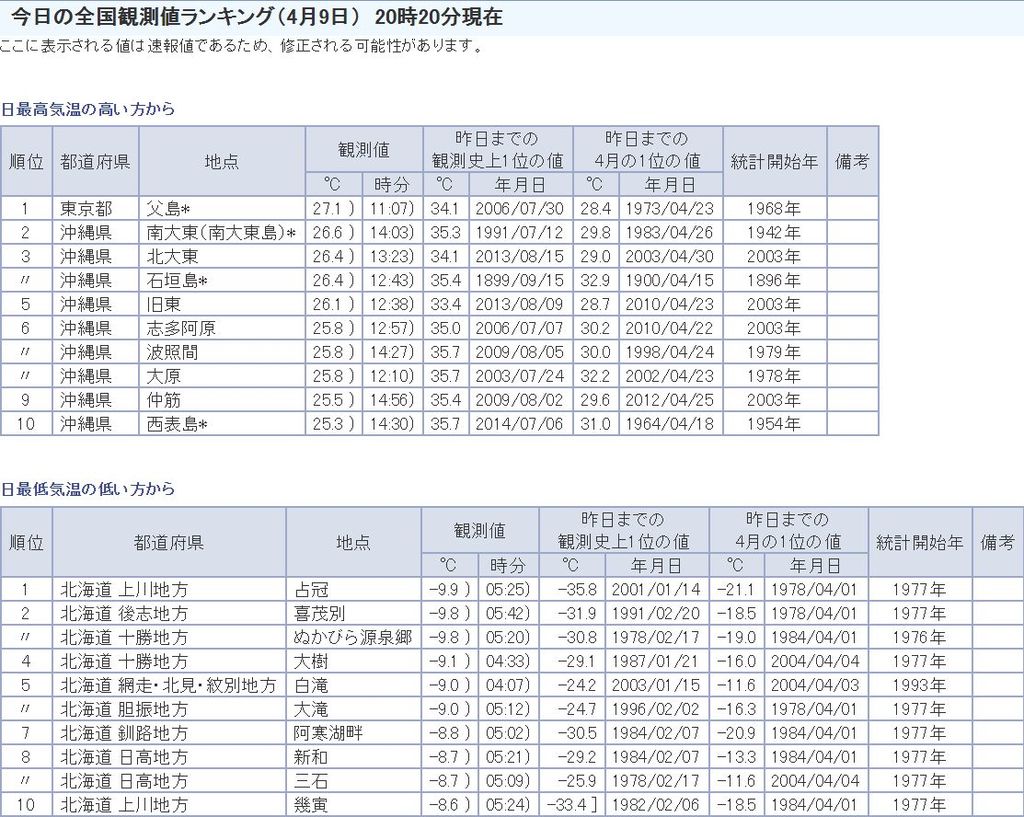 今日の全国観測値ランキング（4月9日） 20時20分現在

ここに表示される値は速報値であるため、修正される可能性があります。

日最高気温の高い方から

| 順位 | 都道府県 | 地点 | 観測値 °C | 観測値 時分 | 昨日までの観測史上1位の値 °C | 昨日までの観測史上1位の値 年月日 | 昨日までの4月の1位の値 °C | 昨日までの4月の1位の値 年月日 | 統計開始年 | 備考 |
|---|---|---|---|---|---|---|---|---|---|---|
| 1 | 東京都 | 父島* | 27.1 ) | 11:07) | 34.1 | 2006/07/30 | 28.4 | 1973/04/23 | 1968年 | |
| 2 | 沖縄県 | 南大東(南大東島)* | 26.6 ) | 14:03) | 35.3 | 1991/07/12 | 29.8 | 1983/04/26 | 1942年 | |
| 3 | 沖縄県 | 北大東 | 26.4 ) | 13:23) | 34.1 | 2013/08/15 | 29.0 | 2003/04/30 | 2003年 | |
| 〃 | 沖縄県 | 石垣島* | 26.4 ) | 12:43) | 35.4 | 1899/09/15 | 32.9 | 1900/04/15 | 1896年 | |
| 5 | 沖縄県 | 旧東 | 26.1 ) | 12:38) | 33.4 | 2013/08/09 | 28.7 | 2010/04/23 | 2003年 | |
| 6 | 沖縄県 | 志多阿原 | 25.8 ) | 12:57) | 35.0 | 2006/07/07 | 30.2 | 2010/04/22 | 2003年 | |
| 〃 | 沖縄県 | 波照間 | 25.8 ) | 14:27) | 35.7 | 2009/08/05 | 30.0 | 1998/04/24 | 1979年 | |
| 〃 | 沖縄県 | 大原 | 25.8 ) | 12:10) | 35.7 | 2003/07/24 | 32.2 | 2002/04/23 | 1978年 | |
| 9 | 沖縄県 | 仲筋 | 25.5 ) | 14:56) | 35.4 | 2009/08/02 | 29.6 | 2012/04/25 | 2003年 | |
| 10 | 沖縄県 | 西表島* | 25.3 ) | 14:30) | 35.7 | 2014/07/06 | 31.0 | 1964/04/18 | 1954年 | |

日最低気温の低い方から

| 順位 | 都道府県 | 地点 | 観測値 °C | 観測値 時分 | 昨日までの観測史上1位の値 °C | 昨日までの観測史上1位の値 年月日 | 昨日までの4月の1位の値 °C | 昨日までの4月の1位の値 年月日 | 統計開始年 | 備考 |
|---|---|---|---|---|---|---|---|---|---|---|
| 1 | 北海道 上川地方 | 占冠 | -9.9 ) | 05:25) | -35.8 | 2001/01/14 | -21.1 | 1978/04/01 | 1977年 | |
| 2 | 北海道 後志地方 | 喜茂別 | -9.8 ) | 05:42) | -31.9 | 1991/02/20 | -18.5 | 1978/04/01 | 1977年 | |
| 〃 | 北海道 十勝地方 | ぬかびら源泉郷 | -9.8 ) | 05:20) | -30.8 | 1978/02/17 | -19.0 | 1984/04/01 | 1976年 | |
| 4 | 北海道 十勝地方 | 大樹 | -9.1 ) | 04:33) | -29.1 | 1987/01/21 | -16.0 | 2004/04/04 | 1977年 | |
| 5 | 北海道 網走・北見・紋別地方 | 白滝 | -9.0 ) | 04:07) | -24.2 | 2003/01/15 | -11.6 | 2004/04/03 | 1993年 | |
| 〃 | 北海道 胆振地方 | 大滝 | -9.0 ) | 05:12) | -24.7 | 1996/02/02 | -16.3 | 1978/04/01 | 1977年 | |
| 7 | 北海道 釧路地方 | 阿寒湖畔 | -8.8 ) | 05:02) | -30.5 | 1984/02/07 | -20.9 | 1984/04/01 | 1977年 | |
| 8 | 北海道 日高地方 | 新和 | -8.7 ) | 05:21) | -29.2 | 1984/02/07 | -13.3 | 1984/04/01 | 1977年 | |
| 〃 | 北海道 日高地方 | 三石 | -8.7 ) | 05:09) | -25.9 | 1978/02/17 | -11.6 | 2004/04/04 | 1977年 | |
| 10 | 北海道 上川地方 | 幾寅 | -8.6 ) | 05:24) | -33.4 ] | 1982/02/06 | -18.5 | 1984/04/01 | 1977年 | |